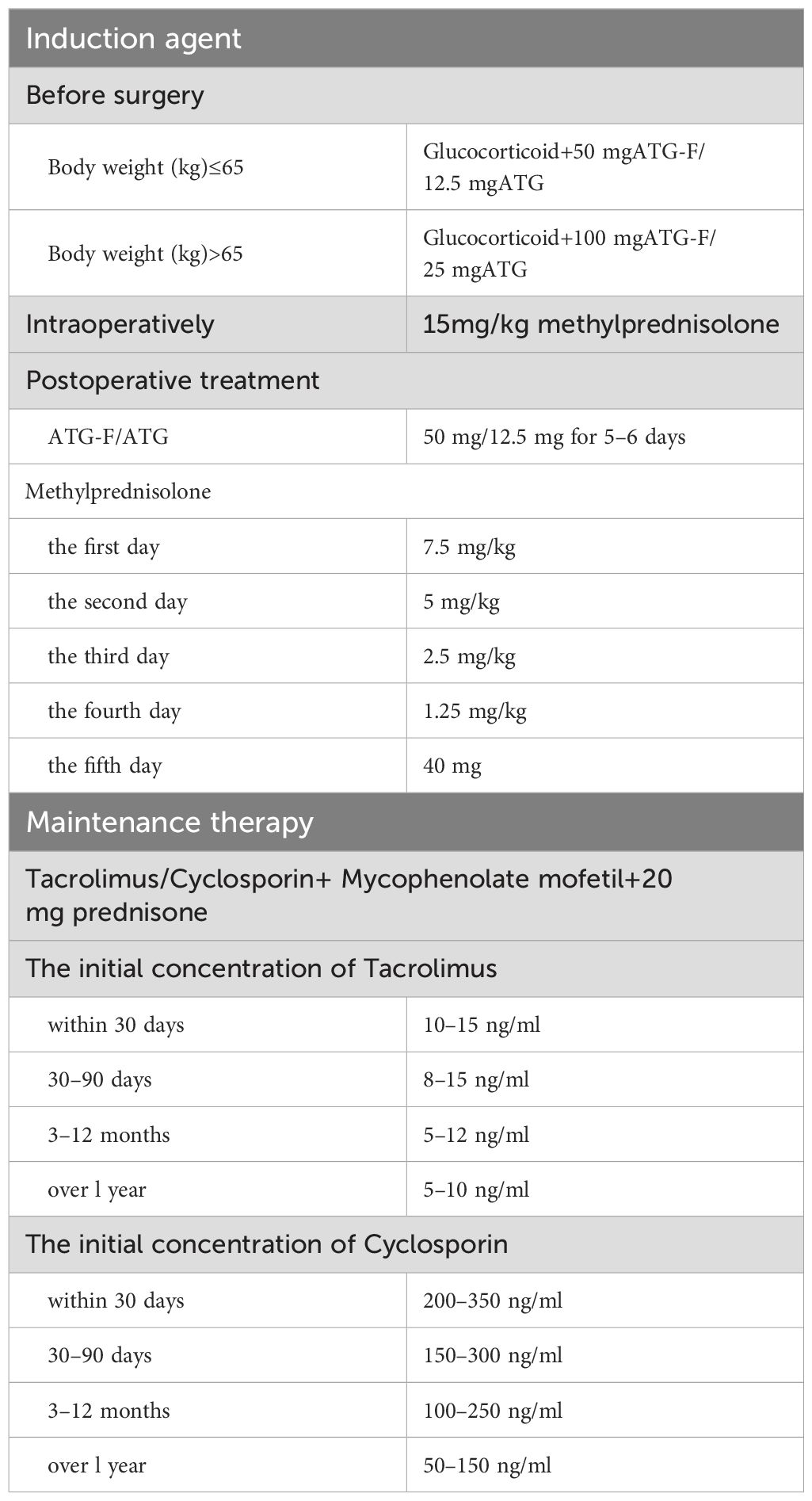 | Induction agent | |
|---|---|
| Before surgery | |
| Body weight (kg)≤65 | Glucocorticoid+50 mgATG-F/ 12.5 mgATG |
| Body weight (kg)>65 | Glucocorticoid+100 mgATG-F/ 25 mgATG |
| Intraoperatively | 15mg/kg methylprednisolone |
| Postoperative treatment | |
| ATG-F/ATG | 50 mg/12.5 mg for 5–6 days |
| Methylprednisolone | |
| the first day | 7.5 mg/kg |
| the second day | 5 mg/kg |
| the third day | 2.5 mg/kg |
| the fourth day | 1.25 mg/kg |
| the fifth day | 40 mg |
| Maintenance therapy | |
| Tacrolimus/Cyclosporin+ Mycophenolate mofetil+20 mg prednisone | |
| The initial concentration of Tacrolimus | |
| within 30 days | 10–15 ng/ml |
| 30–90 days | 8–15 ng/ml |
| 3–12 months | 5–12 ng/ml |
| over l year | 5–10 ng/ml |
| The initial concentration of Cyclosporin | |
| within 30 days | 200–350 ng/ml |
| 30–90 days | 150–300 ng/ml |
| 3–12 months | 100–250 ng/ml |
| over l year | 50–150 ng/ml |